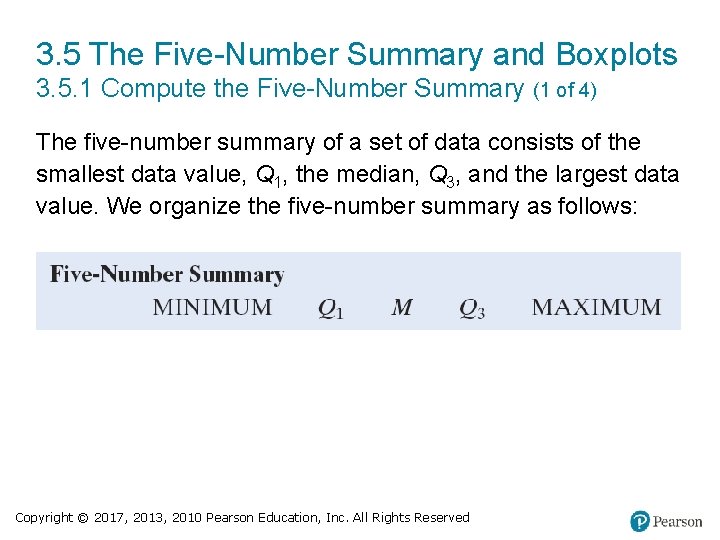 3.5 The Five-Number Summary and Boxplots
3.5.1 Compute the Five-Number Summary (1 of 4)

The five-number summary of a set of data consists of the smallest data value, $Q_1$, the median, $Q_3$, and the largest data value. We organize the five-number summary as follows:

Five-Number Summary
MINIMUM $Q_1$ $M$ $Q_3$ MAXIMUM

Copyright © 2017, 2013, 2010 Pearson Education, Inc. All Rights Reserved

Pearson